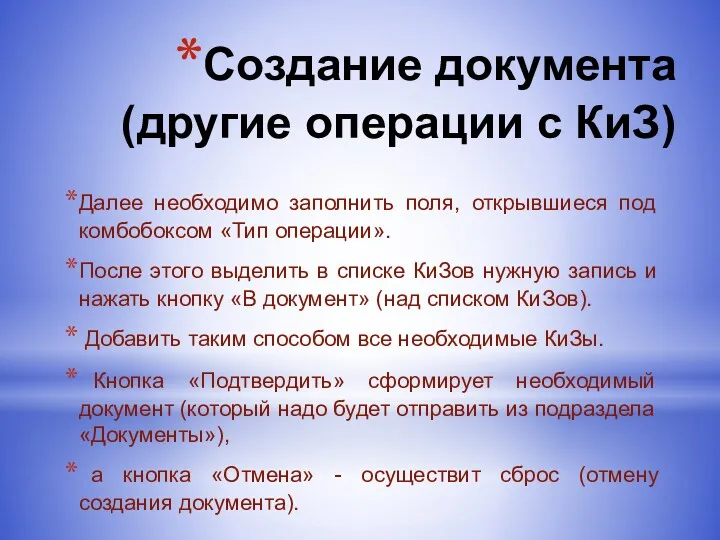 *Создание документа (другие операции с КиЗ)

*Далее необходимо заполнить поля, открывшиеся под комбобоксом «Тип операции».

*После этого выделить в списке КиЗов нужную запись и нажать кнопку «В документ» (над списком КиЗов).

* Добавить таким способом все необходимые КиЗы.

* Кнопка «Подтвердить» сформирует необходимый документ (который надо будет отправить из подраздела «Документы»),

* а кнопка «Отмена» - осуществит сброс (отмену создания документа).